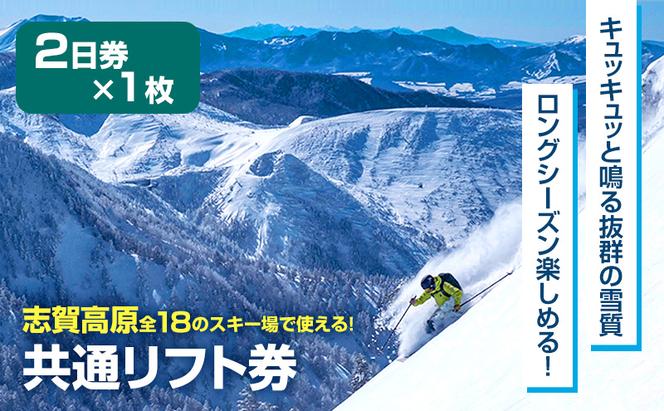 2日券
×1枚

キュッキュッと鳴る抜群の雪質

ロングシーズン楽しめる!

志賀高原全18のスキー場で使える!
共通リフト券